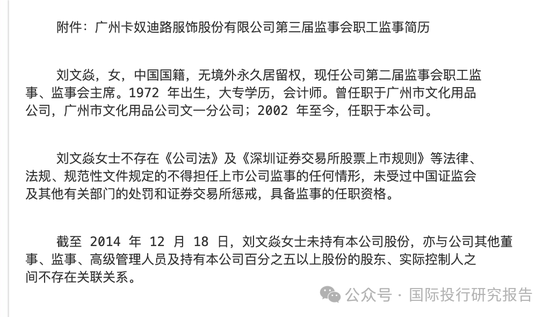 附件：广州卡奴迪路服饰股份有限公司第三届监事会职工监事简历

刘文焱，女，中国国籍，无境外永久居留权，现任公司第二届监事会职工监事、监事会主席。1972 年出生，大专学历，会计师。曾任职于广州市文化用品公司，广州市文化用品公司文一分公司；2002 年至今，任职于本公司。

刘文焱女士不存在《公司法》及《深圳证券交易所股票上市规则》等法律、法规、规范性文件规定的不得担任上市公司监事的任何情形，未受过中国证监会及其他有关部门的处罚和证券交易所惩戒，具备监事的任职资格。

截至 2014 年 12 月 18 日，刘文焱女士未持有本公司股份，亦与公司其他董事、监事、高级管理人员及持有本公司百分之五以上股份的股东、实际控制人之间不存在关联关系。

公众号 · 国际投行研究报告